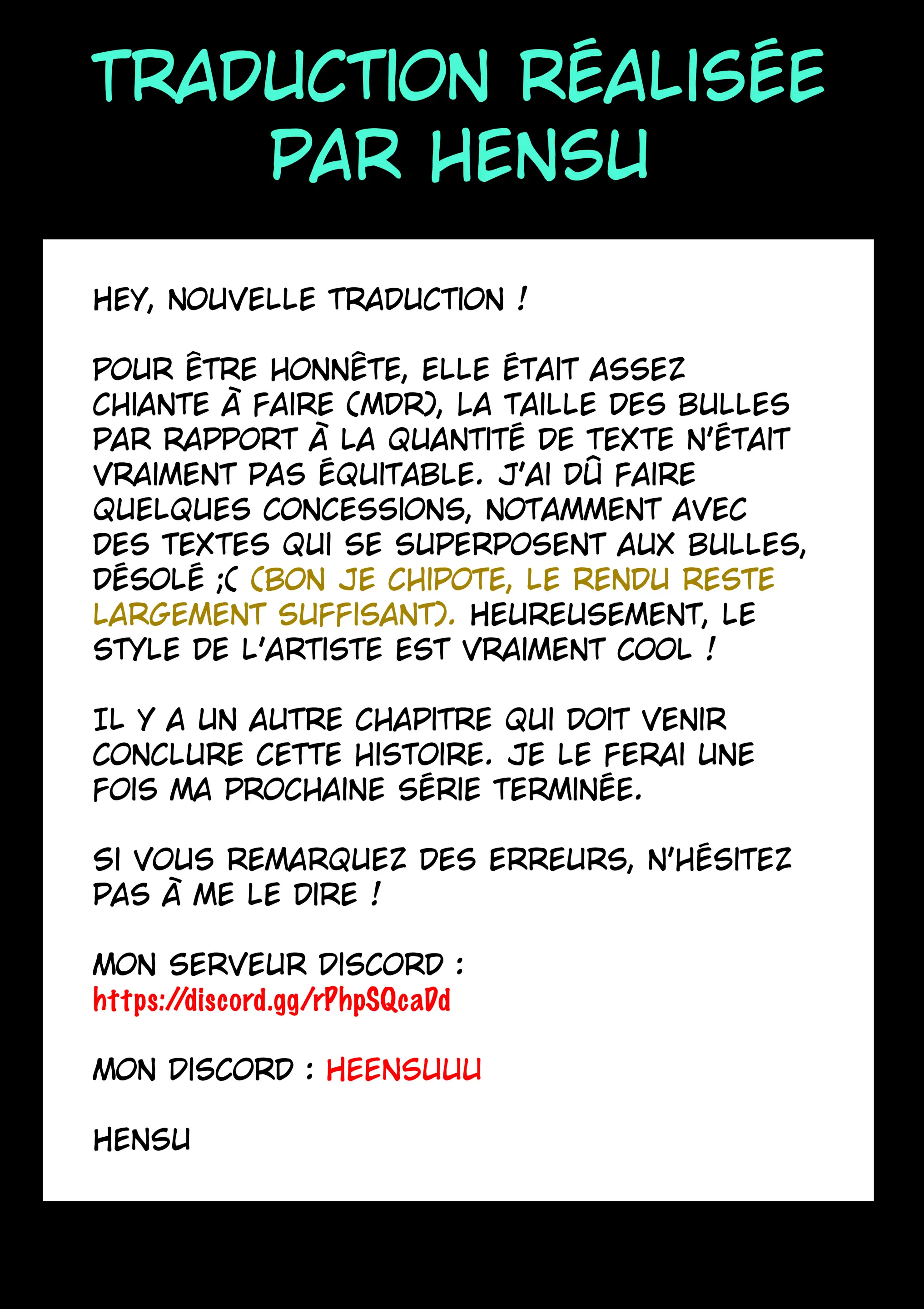 TRADUCTION RÉALISÉE PAR HENSU

HEY, NOUVELLE TRADUCTION !

POUR ÊTRE HONNÊTE, ELLE ÉTAIT ASSEZ CHIANTE À FAIRE (MDR), LA TAILLE DES BULLES PAR RAPPORT À LA QUANTITÉ DE TEXTE N'ÉTAIT VRAIMENT PAS ÉQUITABLE. J'AI DÛ FAIRE QUELQUES CONCESSIONS, NOTAMMENT AVEC DES TEXTES QUI SE SUPERPOSENT AUX BULLES, DÉSOLÉ ;( (BON JE CHIPOTE, LE RENDU RESTE LARGEMENT SUFFISANT). HEUREUSEMENT, LE STYLE DE L'ARTISTE EST VRAIMENT COOL !

IL Y A UN AUTRE CHAPITRE QUI DOIT VENIR CONCLURE CETTE HISTOIRE. JE LE FERAI UNE FOIS MA PROCHAINE SÉRIE TERMINÉE.

SI VOUS REMARQUEZ DES ERREURS, N'HÉSITEZ PAS À ME LE DIRE !

MON SERVEUR DISCORD :
https://discord.gg/rPhpSQcaDd

MON DISCORD : HEENSUUU

HENSU